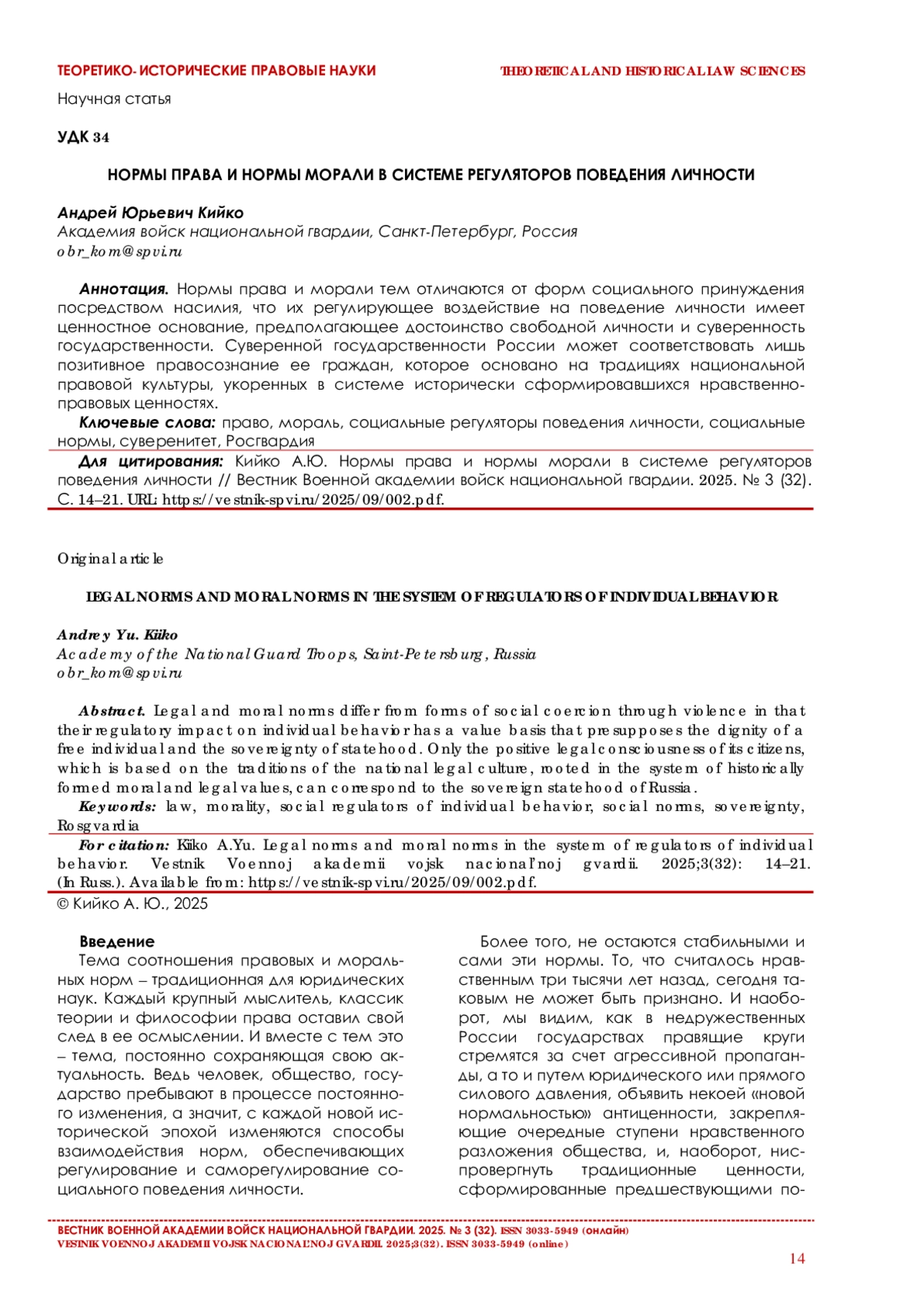 ТЕОРЕТИКО-ИСТОРИЧЕСКИЕ ПРАВОВЫЕ НАУКИ

THEORETICAL AND HISTORICAL LAW SCIENCES

Научная статья

УДК 34

НОРМЫ ПРАВА И НОРМЫ МОРАЛИ В СИСТЕМЕ РЕГУЛЯТОРОВ ПОВЕДЕНИЯ ЛИЧНОСТИ

Андрей Юрьевич Кийко
Академия войск национальной гвардии, Санкт-Петербург, Россия
obr_kom@spvi.ru

Аннотация. Нормы права и морали тем отличаются от форм социального принуждения посредством насилия, что их регулирующее воздействие на поведение личности имеет ценностное основание, предполагающее достоинство свободной личности и суверенность государственности. Суверенной государственности России может соответствовать лишь позитивное правосознание ее граждан, которое основано на традициях национальной правовой культуры, укоренных в системе исторически сформировавшихся нравственно-правовых ценностях.

Ключевые слова: право, мораль, социальные регуляторы поведения личности, социальные нормы, суверенитет, Росгвардия

Для цитирования: Кийко А.Ю. Нормы права и нормы морали в системе регуляторов поведения личности // Вестник Военной академии войск национальной гвардии. 2025. № 3 (32). С. 14–21. URL: https://vestnik-spvi.ru/2025/09/002.pdf.

Original article

LEGAL NORMS AND MORAL NORMS IN THE SYSTEM OF REGULATORS OF INDIVIDUAL BEHAVIOR

Andrey Yu. Kiiko
Academy of the National Guard Troops, Saint-Petersburg, Russia
obr_kom@spvi.ru

Abstract. Legal and moral norms differ from forms of social coercion through violence in that their regulatory impact on individual behavior has a value basis that presupposes the dignity of a free individual and the sovereignty of statehood. Only the positive legal consciousness of its citizens, which is based on the traditions of the national legal culture, rooted in the system of historically formed moral and legal values, can correspond to the sovereign statehood of Russia.

Keywords: law, morality, social regulators of individual behavior, social norms, sovereignty, Rosgvardia

For citation: Kiiko A.Yu. Legal norms and moral norms in the system of regulators of individual behavior. Vestnik Voennoj akademii vojsk nacional'noj gvardii. 2025;3(32): 14–21. (In Russ.). Available from: https://vestnik-spvi.ru/2025/09/002.pdf.

© Кийко А. Ю., 2025

Введение

Тема соотношения правовых и моральных норм – традиционная для юридических наук. Каждый крупный мыслитель, классик теории и философии права оставил свой след в ее осмыслении. И вместе с тем это – тема, постоянно сохраняющая свою актуальность. Ведь человек, общество, государство пребывают в процессе постоянного изменения, а значит, с каждой новой исторической эпохой изменяются способы взаимодействия норм, обеспечивающих регулирование и саморегулирование социального поведения личности.

Более того, не остаются стабильными и сами эти нормы. То, что считалось нравственным три тысячи лет назад, сегодня таковым не может быть признано. И наоборот, мы видим, как в недружественных России государствах правящие круги стремятся за счет агрессивной пропаганды, а то и путем юридического или прямого силового давления, объявить некоей «новой нормальностью» антиценности, закрепляющие очередные ступени нравственного разложения общества, и, наоборот, ниспровергнуть традиционные ценности, сформированные предшествующими по-

ВЕСТНИК ВОЕННОЙ АКАДЕМИИ ВОЙСК НАЦИОНАЛЬНОЙ ГВАРДИИ. 2025. № 3 (32). ISSN 3033-5949 (онлайн)
VESTNIK VOENNOJ AKADEMII VOJSK NACIONAL'NOJ GVARDII. 2025;3(32). ISSN 3033-5949 (online)

14